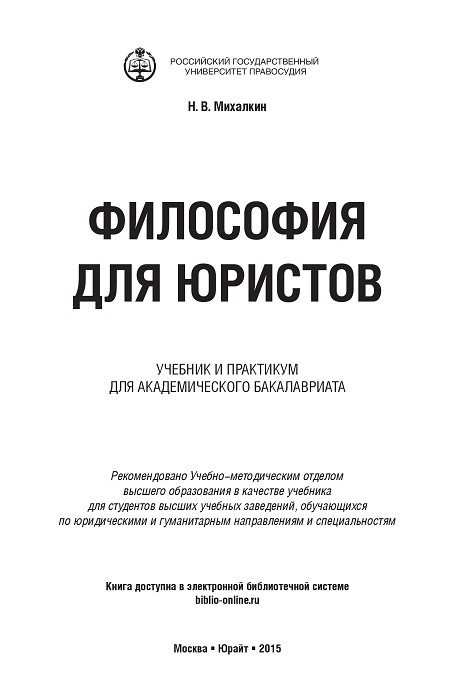 РОССИЙСКИЙ ГОСУДАРСТВЕННЫЙ
УНИВЕРСИТЕТ ПРАВОСУДИЯ

Н. В. Михалкин

ФИЛОСОФИЯ
ДЛЯ ЮРИСТОВ

УЧЕБНИК И ПРАКТИКУМ
ДЛЯ АКАДЕМИЧЕСКОГО БАКАЛАВРИАТА

Рекомендовано Учебно-методическим отделом высшего образования в качестве учебника для студентов высших учебных заведений, обучающихся по юридическими и гуманитарным направлениям и специальностям

Книга доступна в электронной библиотечной системе
biblio-online.ru

Москва ▪ Юрайт ▪ 2015